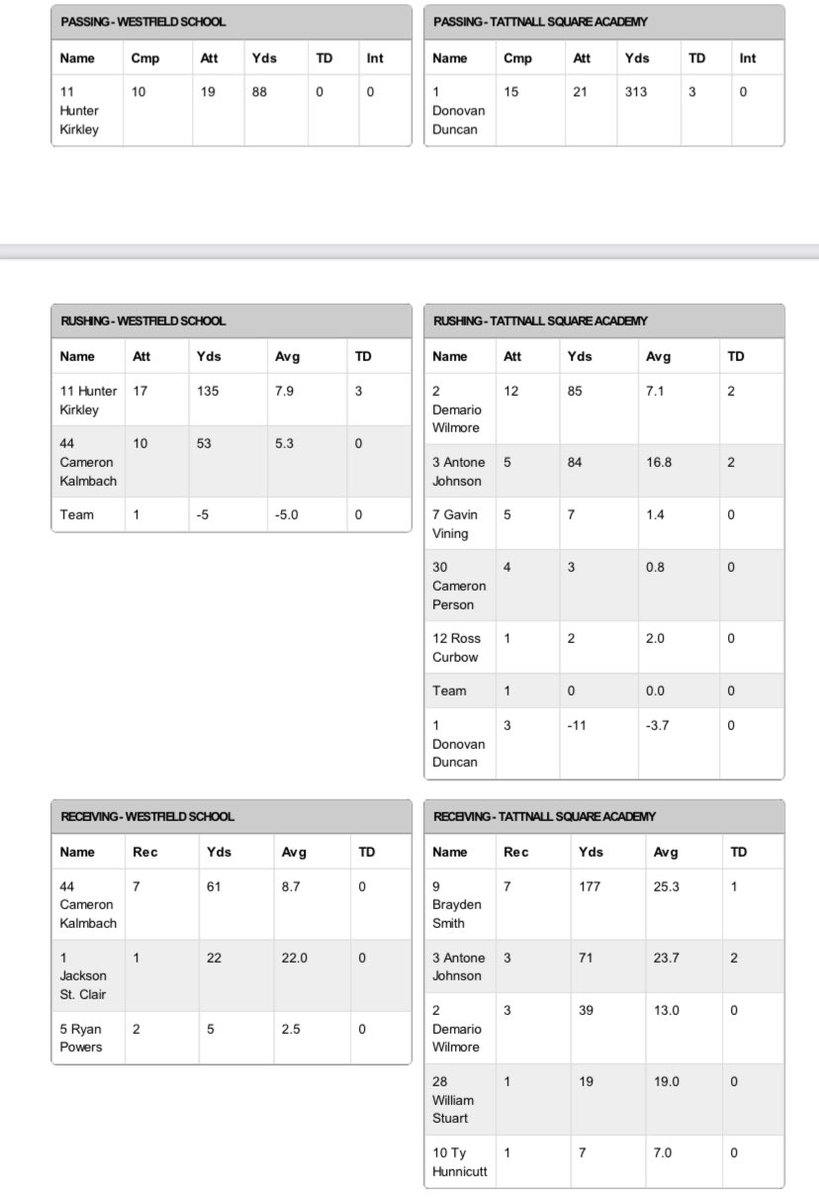 PASSING - WESTFIELD SCHOOL

| Name | Cmp | Att | Yds | TD | Int |
|---|---|---|---|---|---|
| 11 Hunter Kirkley | 10 | 19 | 88 | 0 | 0 |

PASSING - TATTNALL SQUARE ACADEMY

| Name | Cmp | Att | Yds | TD | Int |
|---|---|---|---|---|---|
| 1 Donovan Duncan | 15 | 21 | 313 | 3 | 0 |

RUSHING - WESTFIELD SCHOOL

| Name | Att | Yds | Avg | TD |
|---|---|---|---|---|
| 11 Hunter Kirkley | 17 | 135 | 7.9 | 3 |
| 44 Cameron Kalmbach | 10 | 53 | 5.3 | 0 |
| Team | 1 | -5 | -5.0 | 0 |

RUSHING - TATTNALL SQUARE ACADEMY

| Name | Att | Yds | Avg | TD |
|---|---|---|---|---|
| 2 Demario Wilmore | 12 | 85 | 7.1 | 2 |
| 3 Antone Johnson | 5 | 84 | 16.8 | 2 |
| 7 Gavin Vining | 5 | 7 | 1.4 | 0 |
| 30 Cameron Person | 4 | 3 | 0.8 | 0 |
| 12 Ross Curbow | 1 | 2 | 2.0 | 0 |
| Team | 1 | 0 | 0.0 | 0 |
| 1 Donovan Duncan | 3 | -11 | -3.7 | 0 |

RECEIVING - WESTFIELD SCHOOL

| Name | Rec | Yds | Avg | TD |
|---|---|---|---|---|
| 44 Cameron Kalmbach | 7 | 61 | 8.7 | 0 |
| 1 Jackson St. Clair | 1 | 22 | 22.0 | 0 |
| 5 Ryan Powers | 2 | 5 | 2.5 | 0 |

RECEIVING - TATTNALL SQUARE ACADEMY

| Name | Rec | Yds | Avg | TD |
|---|---|---|---|---|
| 9 Brayden Smith | 7 | 177 | 25.3 | 1 |
| 3 Antone Johnson | 3 | 71 | 23.7 | 2 |
| 2 Demario Wilmore | 3 | 39 | 13.0 | 0 |
| 28 William Stuart | 1 | 19 | 19.0 | 0 |
| 10 Ty Hunnicutt | 1 | 7 | 7.0 | 0 |